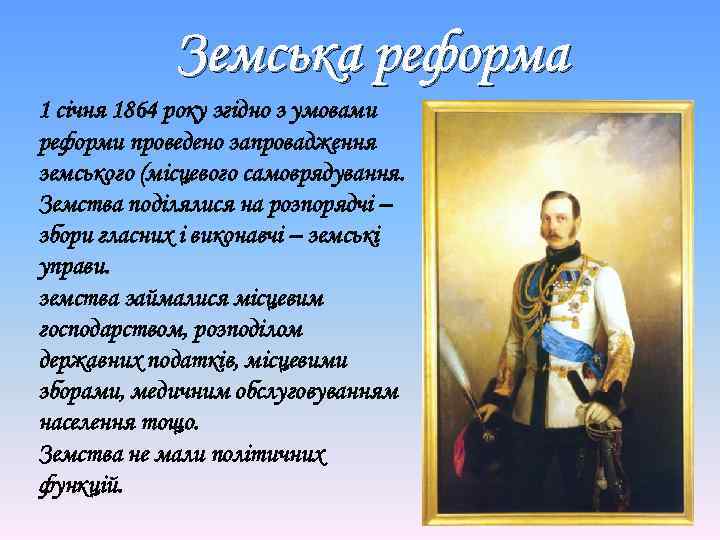 Земська реформа

1 січня 1864 року згідно з умовами реформи проведено запровадження земського (місцевого самоврядування. Земства поділялися на розпорядчі – збори гласних і виконавчі – земські управи.
земства займалися місцевим господарством, розподілом державних податків, місцевими зборами, медичним обслуговуванням населення тощо.
Земства не мали політичних функцій.